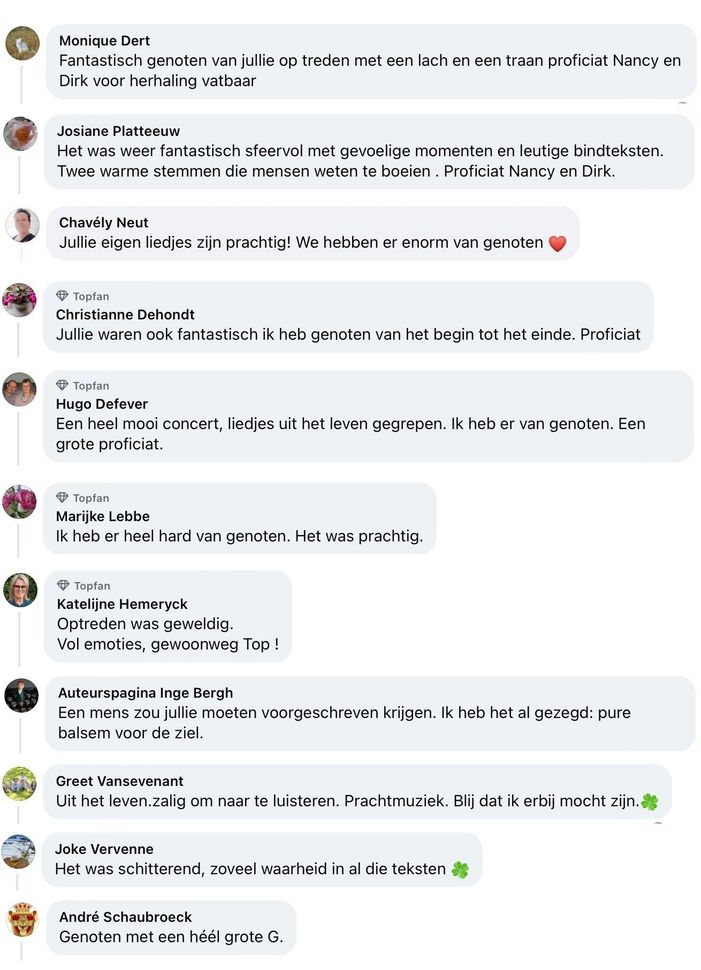 Monique Dert
Fantastisch genoten van jullie op treden met een lach en een traan proficiat Nancy en Dirk voor herhaling vatbaar

Josiane Platteeuw
Het was weer fantastisch sfeervol met gevoelige momenten en leutige bindteksten. Twee warme stemmen die mensen weten te boeien . Proficiat Nancy en Dirk.

Chavély Neut
Jullie eigen liedjes zijn prachtig! We hebben er enorm van genoten ❤️

Topfan
Christianne Dehondt
Jullie waren ook fantastisch ik heb genoten van het begin tot het einde. Proficiat

Topfan
Hugo Defever
Een heel mooi concert, liedjes uit het leven gegrepen. Ik heb er van genoten. Een grote proficiat.

Topfan
Marijke Lebbe
Ik heb er heel hard van genoten. Het was prachtig.

Topfan
Katelijne Hemeryck
Optreden was geweldig.
Vol emoties, gewoonweg Top !

Auteurspagina Inge Bergh
Een mens zou jullie moeten voorgeschreven krijgen. Ik heb het al gezegd: pure balsem voor de ziel.

Greet Vansevenant
Uit het leven.zalig om naar te luisteren. Prachtmuziek. Blij dat ik erbij mocht zijn.🍀

Joke Vervenne
Het was schitterend, zoveel waarheid in al die teksten 🍀

André Schaubroeck
Genoten met een héél grote G.